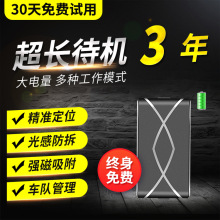 30天免费试用

超长待机 3 年

大电量 多种工作模式

✔ 精准定位

✔ 光感防拆

✔ 强磁吸附

✔ 车队管理

终身免费